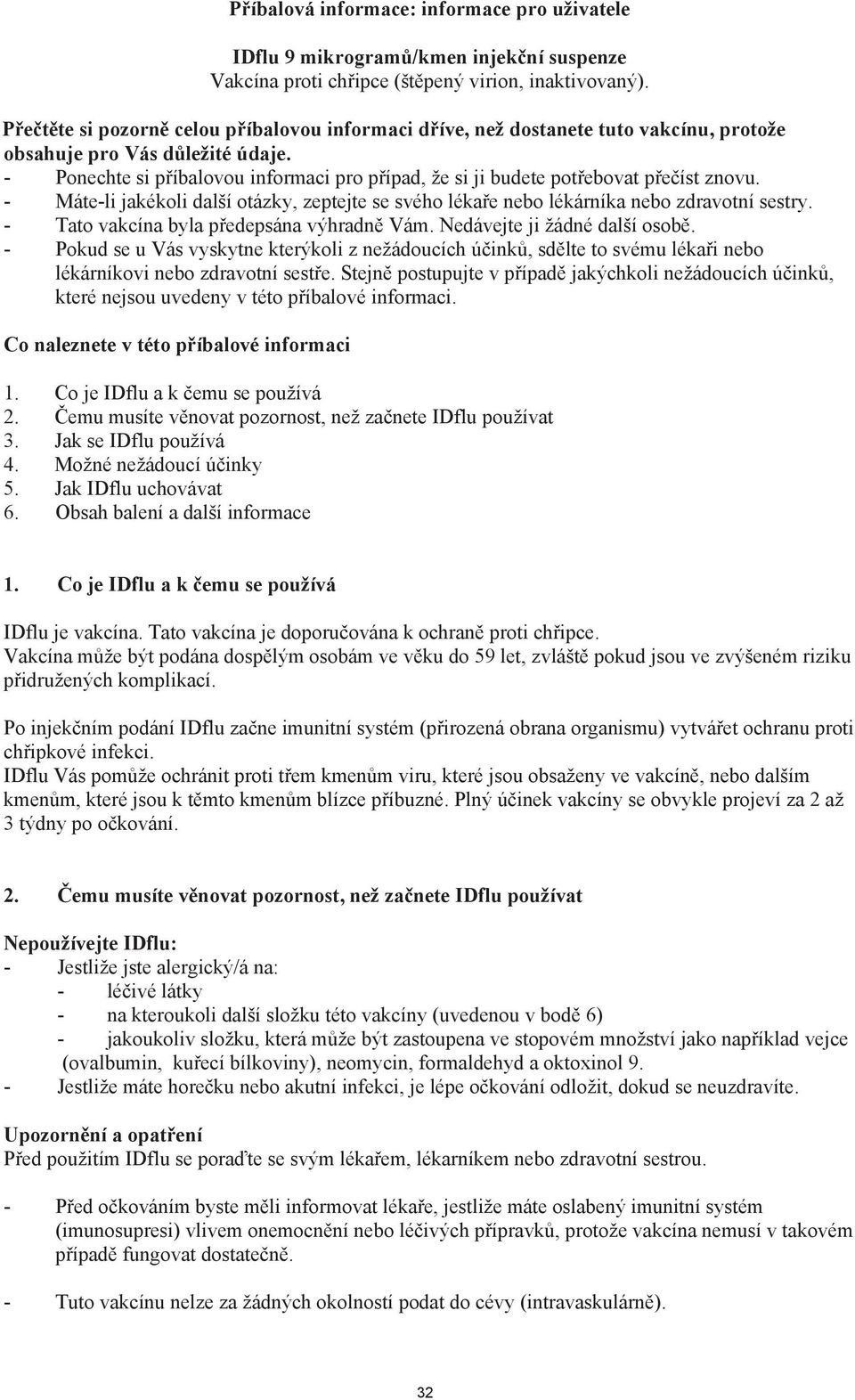 Příbalová informace: informace pro uživatele

IDflu 9 mikrogramů/kmen injekční suspenze
Vakcína proti chřipce (štěpený virion, inaktivovaný).

Přečtěte si pozorně celou příbalovou informaci dříve, než dostanete tuto vakcínu, protože obsahuje pro Vás důležité údaje.
- Ponechte si příbalovou informaci pro případ, že si ji budete potřebovat přečíst znovu.
- Máte-li jakékoli další otázky, zeptejte se svého lékaře nebo lékárníka nebo zdravotní sestry.
- Tato vakcína byla předepsána výhradně Vám. Nedávejte ji žádné další osobě.
- Pokud se u Vás vyskytne kterýkoli z nežádoucích účinků, sdělte to svému lékaři nebo lékárníkovi nebo zdravotní sestře. Stejně postupujte v případě jakýchkoli nežádoucích účinků, které nejsou uvedeny v této příbalové informaci.

Co naleznete v této příbalové informaci

1. Co je IDflu a k čemu se používá
2. Čemu musíte věnovat pozornost, než začnete IDflu používat
3. Jak se IDflu používá
4. Možné nežádoucí účinky
5. Jak IDflu uchovávat
6. Obsah balení a další informace

1. Co je IDflu a k čemu se používá

IDflu je vakcína. Tato vakcína je doporučována k ochraně proti chřipce.
Vakcína může být podána dospělým osobám ve věku do 59 let, zvláště pokud jsou ve zvýšeném riziku přidružených komplikací.

Po injekčním podání IDflu začne imunitní systém (přirozená obrana organismu) vytvářet ochranu proti chřipkové infekci.
IDflu Vás pomůže ochránit proti třem kmenům viru, které jsou obsaženy ve vakcíně, nebo dalším kmenům, které jsou k těmto kmenům blízce příbuzné. Plný účinek vakcíny se obvykle projeví za 2 až 3 týdny po očkování.

2. Čemu musíte věnovat pozornost, než začnete IDflu používat

Nepoužívejte IDflu:
- Jestliže jste alergický/á na:
- léčivé látky
- na kteroukoli další složku této vakcíny (uvedenou v bodě 6)
- jakoukoliv složku, která může být zastoupena ve stopovém množství jako například vejce (ovalbumin, kuřecí bílkoviny), neomycin, formaldehyd a oktoxinol 9.
- Jestliže máte horečku nebo akutní infekci, je lépe očkování odložit, dokud se neuzdravíte.

Upozornění a opatření
Před použitím IDflu se poraďte se svým lékařem, lékarníkem nebo zdravotní sestrou.

- Před očkováním byste měli informovat lékaře, jestliže máte oslabený imunitní systém (imunosupresi) vlivem onemocnění nebo léčivých přípravků, protože vakcína nemusí v takovém případě fungovat dostatečně.

- Tuto vakcínu nelze za žádných okolností podat do cévy (intravaskulárně).

32